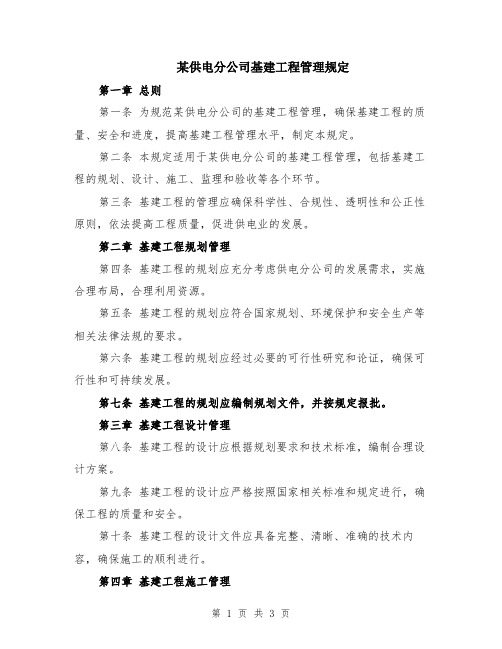 某供电分公司基建工程管理规定

第一章 总则

第一条 为规范某供电分公司的基建工程管理，确保基建工程的质量、安全和进度，提高基建工程管理水平，制定本规定。

第二条 本规定适用于某供电分公司的基建工程管理，包括基建工程的规划、设计、施工、监理和验收等各个环节。

第三条 基建工程的管理应确保科学性、合规性、透明性和公正性原则，依法提高工程质量，促进供电业的发展。

第二章 基建工程规划管理

第四条 基建工程的规划应充分考虑供电分公司的发展需求，实施合理布局，合理利用资源。

第五条 基建工程的规划应符合国家规划、环境保护和安全生产等相关法律法规的要求。

第六条 基建工程的规划应经过必要的可行性研究和论证，确保可行性和可持续发展。

第七条 基建工程的规划应编制规划文件，并按规定报批。

第三章 基建工程设计管理

第八条 基建工程的设计应根据规划要求和技术标准，编制合理设计方案。

第九条 基建工程的设计应严格按照国家相关标准和规定进行，确保工程的质量和安全。

第十条 基建工程的设计文件应具备完整、清晰、准确的技术内容，确保施工的顺利进行。

第四章 基建工程施工管理

第 1 页 共 3 页